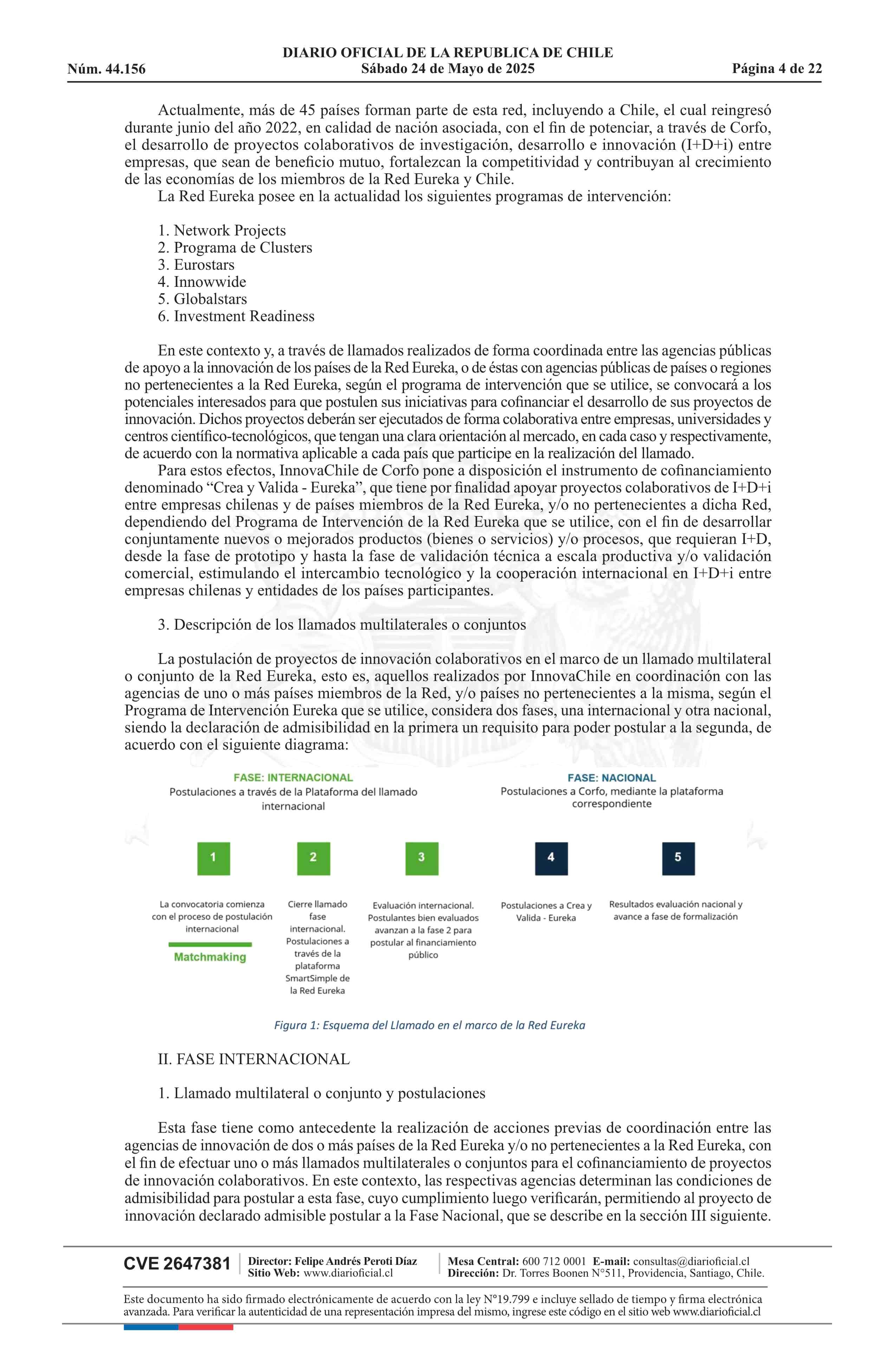 DIARIO OFICIAL DE LA REPUBLICA DE CHILE
Núm. 44.156 Sábado 24 de Mayo de 2025 Página 4 de 22

Actualmente, más de 45 países forman parte de esta red, incluyendo a Chile, el cual reingresó durante junio del año 2022, en calidad de nación asociada, con el fin de potenciar, a través de Corfo, el desarrollo de proyectos colaborativos de investigación, desarrollo e innovación (I+D+i) entre empresas, que sean de beneficio mutuo, fortalezcan la competitividad y contribuyan al crecimiento de las economías de los miembros de la Red Eureka y Chile.
La Red Eureka posee en la actualidad los siguientes programas de intervención:

1. Network Projects
2. Programa de Clusters
3. Eurostars
4. Innowwide
5. Globalstars
6. Investment Readiness

En este contexto y, a través de llamados realizados de forma coordinada entre las agencias públicas de apoyo a la innovación de los países de la Red Eureka, o de éstas con agencias públicas de países o regiones no pertenecientes a la Red Eureka, según el programa de intervención que se utilice, se convocará a los potenciales interesados para que postulen sus iniciativas para cofinanciar el desarrollo de sus proyectos de innovación. Dichos proyectos deberán ser ejecutados de forma colaborativa entre empresas, universidades y centros científico-tecnológicos, que tengan una clara orientación al mercado, en cada caso y respectivamente, de acuerdo con la normativa aplicable a cada país que participe en la realización del llamado.
Para estos efectos, InnovaChile de Corfo pone a disposición el instrumento de cofinanciamiento denominado “Crea y Valida - Eureka”, que tiene por finalidad apoyar proyectos colaborativos de I+D+i entre empresas chilenas y de países miembros de la Red Eureka, y/o no pertenecientes a dicha Red, dependiendo del Programa de Intervención de la Red Eureka que se utilice, con el fin de desarrollar conjuntamente nuevos o mejorados productos (bienes o servicios) y/o procesos, que requieran I+D, desde la fase de prototipo y hasta la fase de validación técnica a escala productiva y/o validación comercial, estimulando el intercambio tecnológico y la cooperación internacional en I+D+i entre empresas chilenas y entidades de los países participantes.

3. Descripción de los llamados multilaterales o conjuntos

La postulación de proyectos de innovación colaborativos en el marco de un llamado multilateral o conjunto de la Red Eureka, esto es, aquellos realizados por InnovaChile en coordinación con las agencias de uno o más países miembros de la Red, y/o países no pertenecientes a la misma, según el Programa de Intervención Eureka que se utilice, considera dos fases, una internacional y otra nacional, siendo la declaración de admisibilidad en la primera un requisito para poder postular a la segunda, de acuerdo con el siguiente diagrama:

FASE: INTERNACIONAL
Postulaciones a través de la Plataforma del llamado internacional

FASE: NACIONAL
Postulaciones a Corfo, mediante la plataforma correspondiente

1
La convocatoria comienza con el proceso de postulación internacional
Matchmaking

2
Cierre llamado fase internacional. Postulaciones a través de la plataforma SmartSimple de la Red Eureka

3
Evaluación internacional. Postulantes bien evaluados avanzan a la fase 2 para postular al financiamiento público

4
Postulaciones a Crea y Valida - Eureka

5
Resultados evaluación nacional y avance a fase de formalización

Figura 1: Esquema del Llamado en el marco de la Red Eureka

II. FASE INTERNACIONAL

1. Llamado multilateral o conjunto y postulaciones

Esta fase tiene como antecedente la realización de acciones previas de coordinación entre las agencias de innovación de dos o más países de la Red Eureka y/o no pertenecientes a la Red Eureka, con el fin de efectuar uno o más llamados multilaterales o conjuntos para el cofinanciamiento de proyectos de innovación colaborativos. En este contexto, las respectivas agencias determinan las condiciones de admisibilidad para postular a esta fase, cuyo cumplimiento luego verificarán, permitiendo al proyecto de innovación declarado admisible postular a la Fase Nacional, que se describe en la sección III siguiente.

CVE 2647381 Director: Felipe Andrés Peroti Díaz Sitio Web: www.diarioficial.cl Mesa Central: 600 712 0001 E-mail: consultas@diarioficial.cl Dirección: Dr. Torres Boonen N°511, Providencia, Santiago, Chile.

Este documento ha sido firmado electrónicamente de acuerdo con la ley N°19.799 e incluye sellado de tiempo y firma electrónica avanzada. Para verificar la autenticidad de una representación impresa del mismo, ingrese este código en el sitio web www.diarioficial.cl